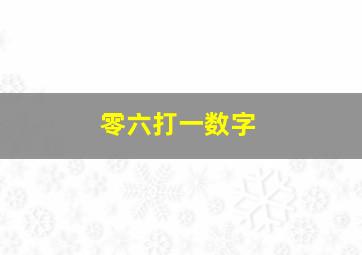 零六打一数字